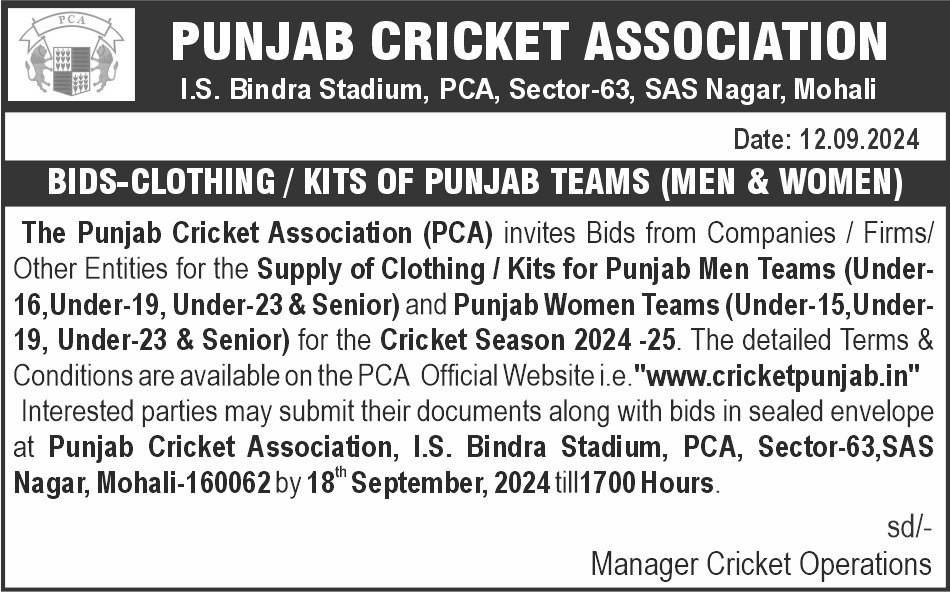 PCA

PUNJAB CRICKET ASSOCIATION
I.S. Bindra Stadium, PCA, Sector-63, SAS Nagar, Mohali

Date: 12.09.2024

BIDS-CLOTHING / KITS OF PUNJAB TEAMS (MEN & WOMEN)

The Punjab Cricket Association (PCA) invites Bids from Companies / Firms/ Other Entities for the Supply of Clothing / Kits for Punjab Men Teams (Under-16,Under-19, Under-23 & Senior) and Punjab Women Teams (Under-15,Under-19, Under-23 & Senior) for the Cricket Season 2024 -25. The detailed Terms & Conditions are available on the PCA Official Website i.e."www.cricketpunjab.in" Interested parties may submit their documents along with bids in sealed envelope at Punjab Cricket Association, I.S. Bindra Stadium, PCA, Sector-63,SAS Nagar, Mohali-160062 by 18$^{th}$ September, 2024 till1700 Hours.

sd/-
Manager Cricket Operations